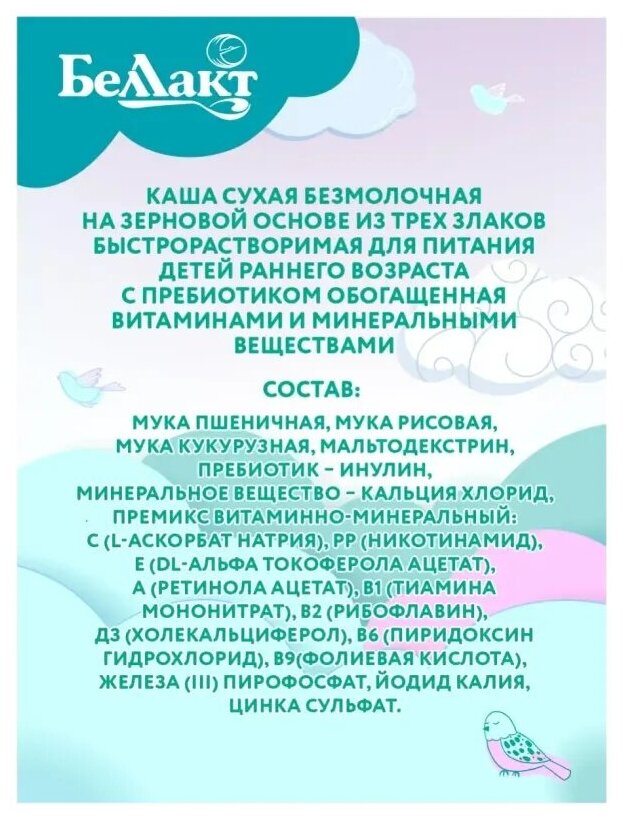 БеЛакт

КАША СУХАЯ БЕЗМОЛОЧНАЯ НА ЗЕРНОВОЙ ОСНОВЕ ИЗ ТРЕХ ЗЛАКОВ БЫСТРОРАСТВОРИМАЯ ДЛЯ ПИТАНИЯ ДЕТЕЙ РАННЕГО ВОЗРАСТА С ПРЕБИОТИКОМ ОБОГАЩЕННАЯ ВИТАМИНАМИ И МИНЕРАЛЬНЫМИ ВЕЩЕСТВАМИ

СОСТАВ:

МУКА ПШЕНИЧНАЯ, МУКА РИСОВАЯ, МУКА КУКУРУЗНАЯ, МАЛЬТОДЕКСТРИН, ПРЕБИОТИК – ИНУЛИН, МИНЕРАЛЬНОЕ ВЕЩЕСТВО – КАЛЬЦИЯ ХЛОРИД, ПРЕМИКС ВИТАМИННО-МИНЕРАЛЬНЫЙ: С (L-АСКОРБАТ НАТРИЯ), РР (НИКОТИНАМИД), Е (DL-АЛЬФА ТОКОФЕРОЛА АЦЕТАТ), А (РЕТИНОЛА АЦЕТАТ), В1 (ТИАМИНА МОНОНИТРАТ), В2 (РИБОФЛАВИН), Д3 (ХОЛЕКАЛЬЦИФЕРОЛ), В6 (ПИРИДОКСИН ГИДРОХЛОРИД), В9(ФОЛИЕВАЯ КИСЛОТА), ЖЕЛЕЗА (III) ПИРОФОСФАТ, ЙОДИД КАЛИЯ, ЦИНКА СУЛЬФАТ.